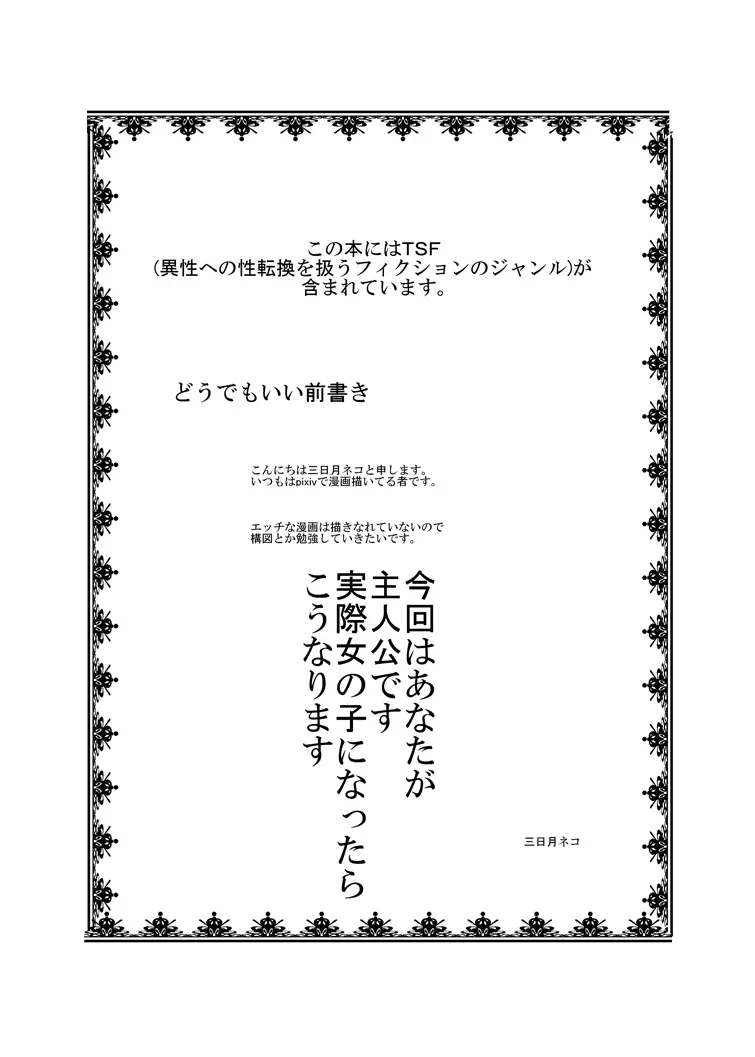 この本にはTSF
(異性への性転換を扱うフィクションのジャンル)が
含まれています。

どうでもいい前書き

こんにちは三日月ネコと申します。
いつもはpixivで漫画描いてる者です。

エッチな漫画は描きなれていないので
構図とか勉強していきたいです。

今回はあなたが
主人公です
実際女の子になったら
こうなります

三日月ネコ